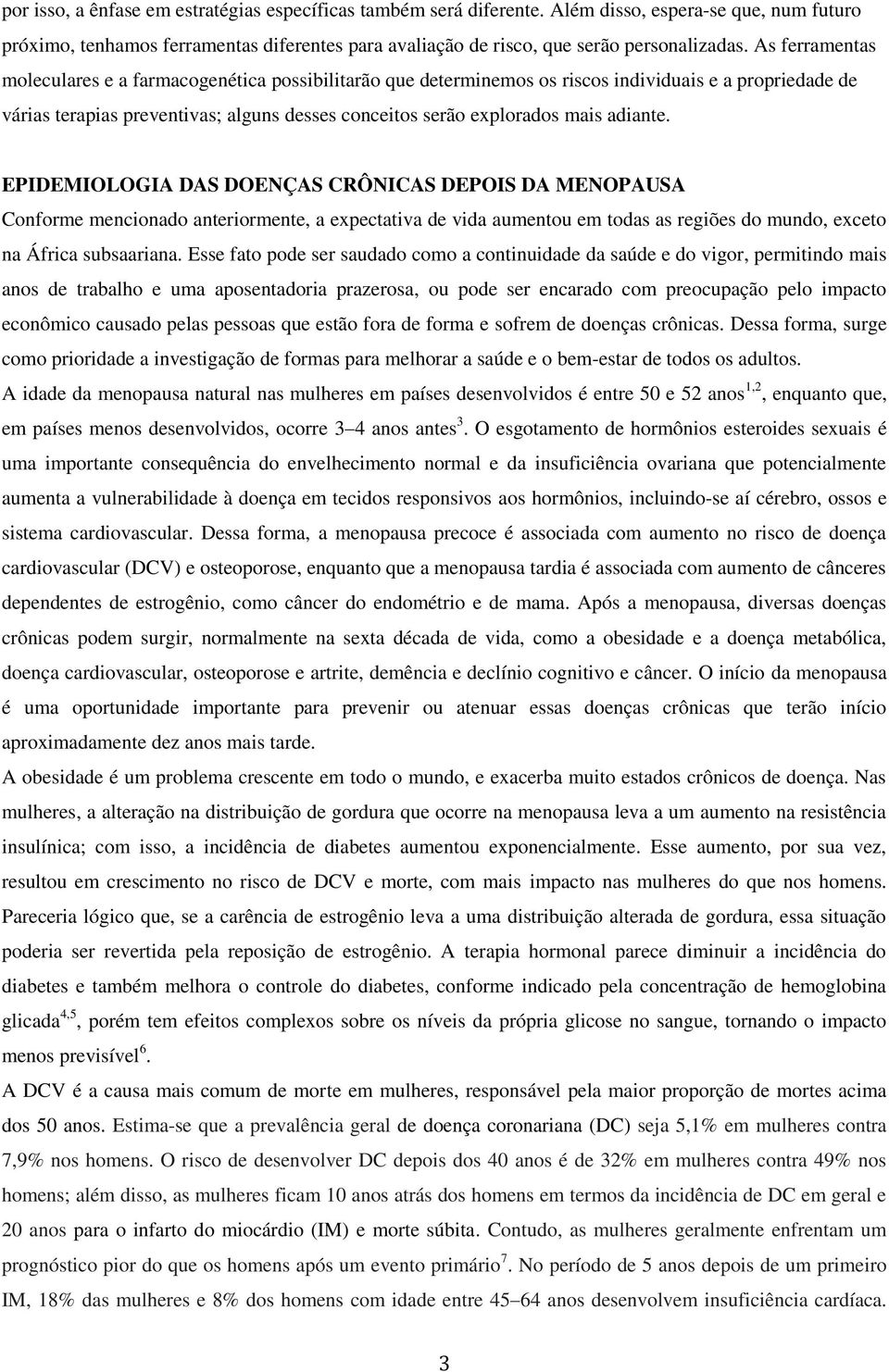 por isso, a ênfase em estratégias específicas também será diferente. Além disso, espera-se que, num futuro próximo, tenhamos ferramentas diferentes para avaliação de risco, que serão personalizadas. As ferramentas moleculares e a farmacogenética possibilitarão que determinemos os riscos individuais e a propriedade de várias terapias preventivas; alguns desses conceitos serão explorados mais adiante.

EPIDEMIOLOGIA DAS DOENÇAS CRÔNICAS DEPOIS DA MENOPAUSA
Conforme mencionado anteriormente, a expectativa de vida aumentou em todas as regiões do mundo, exceto na África subsaariana. Esse fato pode ser saudado como a continuidade da saúde e do vigor, permitindo mais anos de trabalho e uma aposentadoria prazerosa, ou pode ser encarado com preocupação pelo impacto econômico causado pelas pessoas que estão fora de forma e sofrem de doenças crônicas. Dessa forma, surge como prioridade a investigação de formas para melhorar a saúde e o bem-estar de todos os adultos.
A idade da menopausa natural nas mulheres em países desenvolvidos é entre 50 e 52 anos$^{1,2}$, enquanto que, em países menos desenvolvidos, ocorre 3–4 anos antes$^{3}$. O esgotamento de hormônios esteroides sexuais é uma importante consequência do envelhecimento normal e da insuficiência ovariana que potencialmente aumenta a vulnerabilidade à doença em tecidos responsivos aos hormônios, incluindo-se aí cérebro, ossos e sistema cardiovascular. Dessa forma, a menopausa precoce é associada com aumento no risco de doença cardiovascular (DCV) e osteoporose, enquanto que a menopausa tardia é associada com aumento de cânceres dependentes de estrogênio, como câncer do endométrio e de mama. Após a menopausa, diversas doenças crônicas podem surgir, normalmente na sexta década de vida, como a obesidade e a doença metabólica, doença cardiovascular, osteoporose e artrite, demência e declínio cognitivo e câncer. O início da menopausa é uma oportunidade importante para prevenir ou atenuar essas doenças crônicas que terão início aproximadamente dez anos mais tarde.
A obesidade é um problema crescente em todo o mundo, e exacerba muito estados crônicos de doença. Nas mulheres, a alteração na distribuição de gordura que ocorre na menopausa leva a um aumento na resistência insulínica; com isso, a incidência de diabetes aumentou exponencialmente. Esse aumento, por sua vez, resultou em crescimento no risco de DCV e morte, com mais impacto nas mulheres do que nos homens. Pareceria lógico que, se a carência de estrogênio leva a uma distribuição alterada de gordura, essa situação poderia ser revertida pela reposição de estrogênio. A terapia hormonal parece diminuir a incidência do diabetes e também melhora o controle do diabetes, conforme indicado pela concentração de hemoglobina glicada$^{4,5}$, porém tem efeitos complexos sobre os níveis da própria glicose no sangue, tornando o impacto menos previsível$^{6}$.
A DCV é a causa mais comum de morte em mulheres, responsável pela maior proporção de mortes acima dos 50 anos. Estima-se que a prevalência geral de doença coronariana (DC) seja 5,1% em mulheres contra 7,9% nos homens. O risco de desenvolver DC depois dos 40 anos é de 32% em mulheres contra 49% nos homens; além disso, as mulheres ficam 10 anos atrás dos homens em termos da incidência de DC em geral e 20 anos para o infarto do miocárdio (IM) e morte súbita. Contudo, as mulheres geralmente enfrentam um prognóstico pior do que os homens após um evento primário$^{7}$. No período de 5 anos depois de um primeiro IM, 18% das mulheres e 8% dos homens com idade entre 45–64 anos desenvolvem insuficiência cardíaca.

3